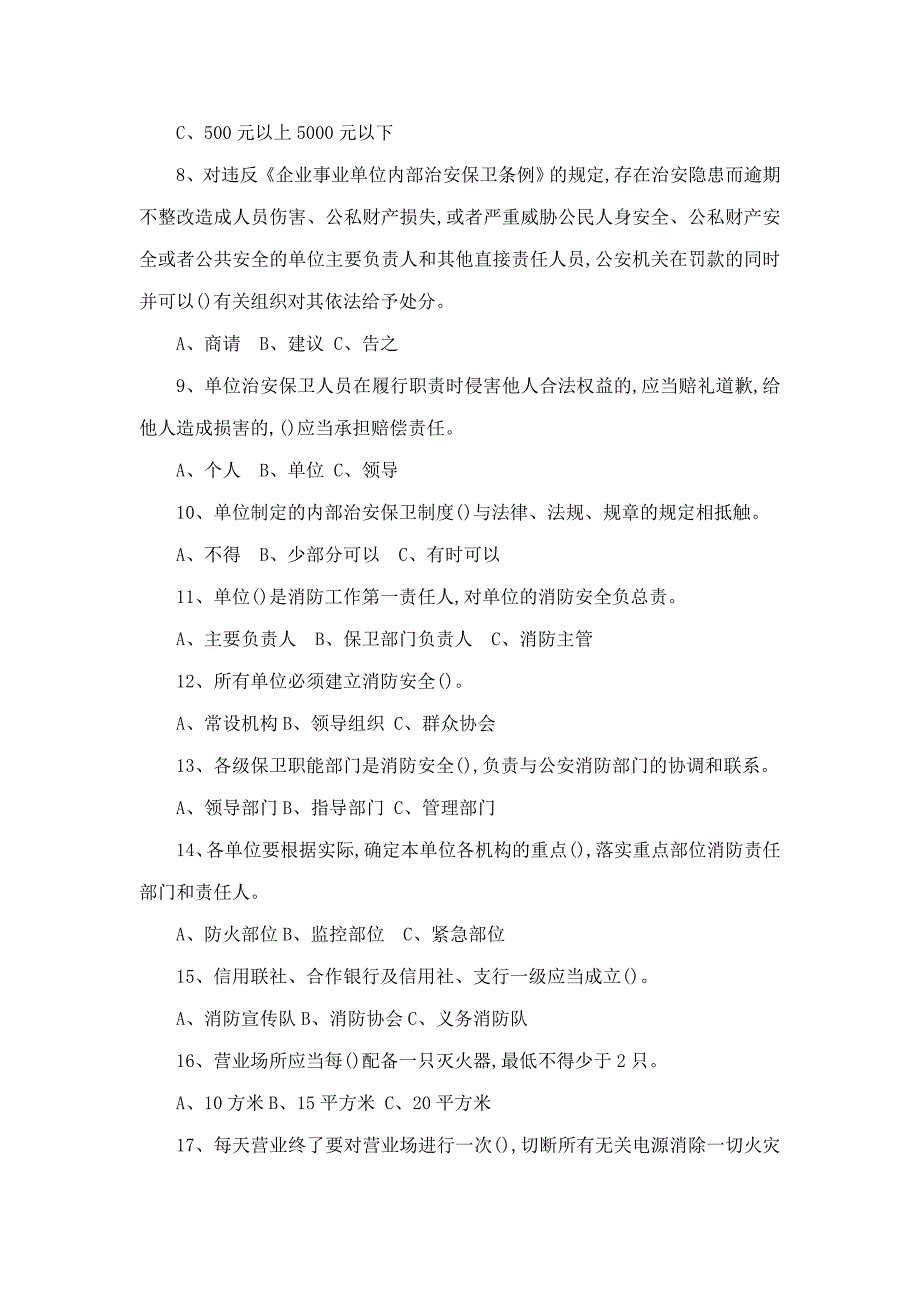 C、500 元以上 5000 元以下

8、对违反《企业事业单位内部治安保卫条例》的规定,存在治安隐患而逾期不整改造成人员伤害、公私财产损失,或者严重威胁公民人身安全、公私财产安全或者公共安全的单位主要负责人和其他直接责任人员,公安机关在罚款的同时并可以()有关组织对其依法给予处分。

A、商请 B、建议 C、告之

9、单位治安保卫人员在履行职责时侵害他人合法权益的,应当赔礼道歉,给他人造成损害的,()应当承担赔偿责任。

A、个人 B、单位 C、领导

10、单位制定的内部治安保卫制度()与法律、法规、规章的规定相抵触。

A、不得 B、少部分可以 C、有时可以

11、单位()是消防工作第一责任人,对单位的消防安全负总责。

A、主要负责人 B、保卫部门负责人 C、消防主管

12、所有单位必须建立消防安全()。

A、常设机构 B、领导组织 C、群众协会

13、各级保卫职能部门是消防安全(),负责与公安消防部门的协调和联系。

A、领导部门 B、指导部门 C、管理部门

14、各单位要根据实际,确定本单位各机构的重点(),落实重点部位消防责任部门和责任人。

A、防火部位 B、监控部位 C、紧急部位

15、信用联社、合作银行及信用社、支行一级应当成立()。

A、消防宣传队 B、消防协会 C、义务消防队

16、营业场所应当每()配备一只灭火器,最低不得少于 2 只。

A、10 方米 B、15 平方米 C、20 平方米

17、每天营业终了要对营业场进行一次(),切断所有无关电源消除一切火灾